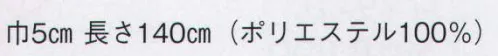 巾5cm 長さ140cm（ポリエステル100%）